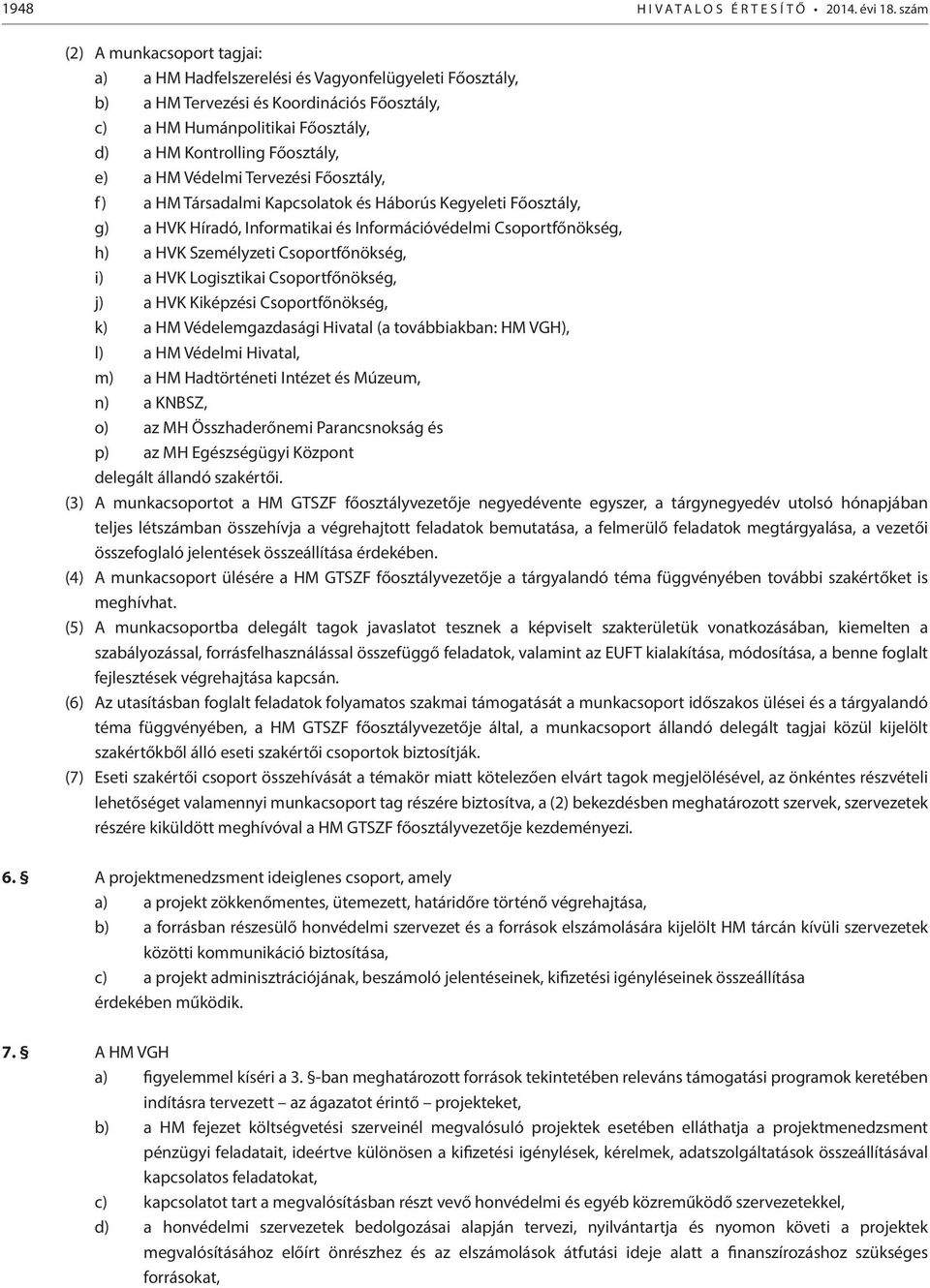 1948 HIVATALOS ÉRTESÍTŐ • 2014. évi 18. szám

(2) A munkacsoport tagjai:
a) a HM Hadfelszerelési és Vagyonfelügyeleti Főosztály,
b) a HM Tervezési és Koordinációs Főosztály,
c) a HM Humánpolitikai Főosztály,
d) a HM Kontrolling Főosztály,
e) a HM Védelmi Tervezési Főosztály,
f) a HM Társadalmi Kapcsolatok és Háborús Kegyeleti Főosztály,
g) a HVK Híradó, Informatikai és Információvédelmi Csoportfőnökség,
h) a HVK Személyzeti Csoportfőnökség,
i) a HVK Logisztikai Csoportfőnökség,
j) a HVK Kiképzési Csoportfőnökség,
k) a HM Védelemgazdasági Hivatal (a továbbiakban: HM VGH),
l) a HM Védelmi Hivatal,
m) a HM Hadtörténeti Intézet és Múzeum,
n) a KNBSZ,
o) az MH Összhaderőnemi Parancsnokság és
p) az MH Egészségügyi Központ
delegált állandó szakértői.
(3) A munkacsoportot a HM GTSZF főosztályvezetője negyedévente egyszer, a tárgynegyedév utolsó hónapjában teljes létszámban összehívja a végrehajtott feladatok bemutatása, a felmerülő feladatok megtárgyalása, a vezetői összefoglaló jelentések összeállítása érdekében.
(4) A munkacsoport ülésére a HM GTSZF főosztályvezetője a tárgyalandó téma függvényében további szakértőket is meghívhat.
(5) A munkacsoportba delegált tagok javaslatot tesznek a képviselt szakterületük vonatkozásában, kiemelten a szabályozással, forrásfelhasználással összefüggő feladatok, valamint az EUFT kialakítása, módosítása, a benne foglalt fejlesztések végrehajtása kapcsán.
(6) Az utasításban foglalt feladatok folyamatos szakmai támogatását a munkacsoport időszakos ülései és a tárgyalandó téma függvényében, a HM GTSZF főosztályvezetője által, a munkacsoport állandó delegált tagjai közül kijelölt szakértőkből álló eseti szakértői csoportok biztosítják.
(7) Eseti szakértői csoport összehívását a témakör miatt kötelezően elvárt tagok megjelölésével, az önkéntes részvételi lehetőséget valamennyi munkacsoport tag részére biztosítva, a (2) bekezdésben meghatározott szervek, szervezetek részére kiküldött meghívóval a HM GTSZF főosztályvezetője kezdeményezi.

6. § A projektmenedzsment ideiglenes csoport, amely
a) a projekt zökkenőmentes, ütemezett, határidőre történő végrehajtása,
b) a forrásban részesülő honvédelmi szervezet és a források elszámolására kijelölt HM tárcán kívüli szervezetek közötti kommunikáció biztosítása,
c) a projekt adminisztrációjának, beszámoló jelentéseinek, kifizetési igényléseinek összeállítása
érdekében működik.

7. § A HM VGH
a) figyelemmel kíséri a 3. §-ban meghatározott források tekintetében releváns támogatási programok keretében indításra tervezett – az ágazatot érintő – projekteket,
b) a HM fejezet költségvetési szerveinél megvalósuló projektek esetében elláthatja a projektmenedzsment pénzügyi feladatait, ideértve különösen a kifizetési igénylések, kérelmek, adatszolgáltatások összeállításával kapcsolatos feladatokat,
c) kapcsolatot tart a megvalósításban részt vevő honvédelmi és egyéb közreműködő szervezetekkel,
d) a honvédelmi szervezetek bedolgozásai alapján tervezi, nyilvántartja és nyomon követi a projektek megvalósításához előírt önrészhez és az elszámolások átfutási ideje alatt a finanszírozáshoz szükséges forrásokat,